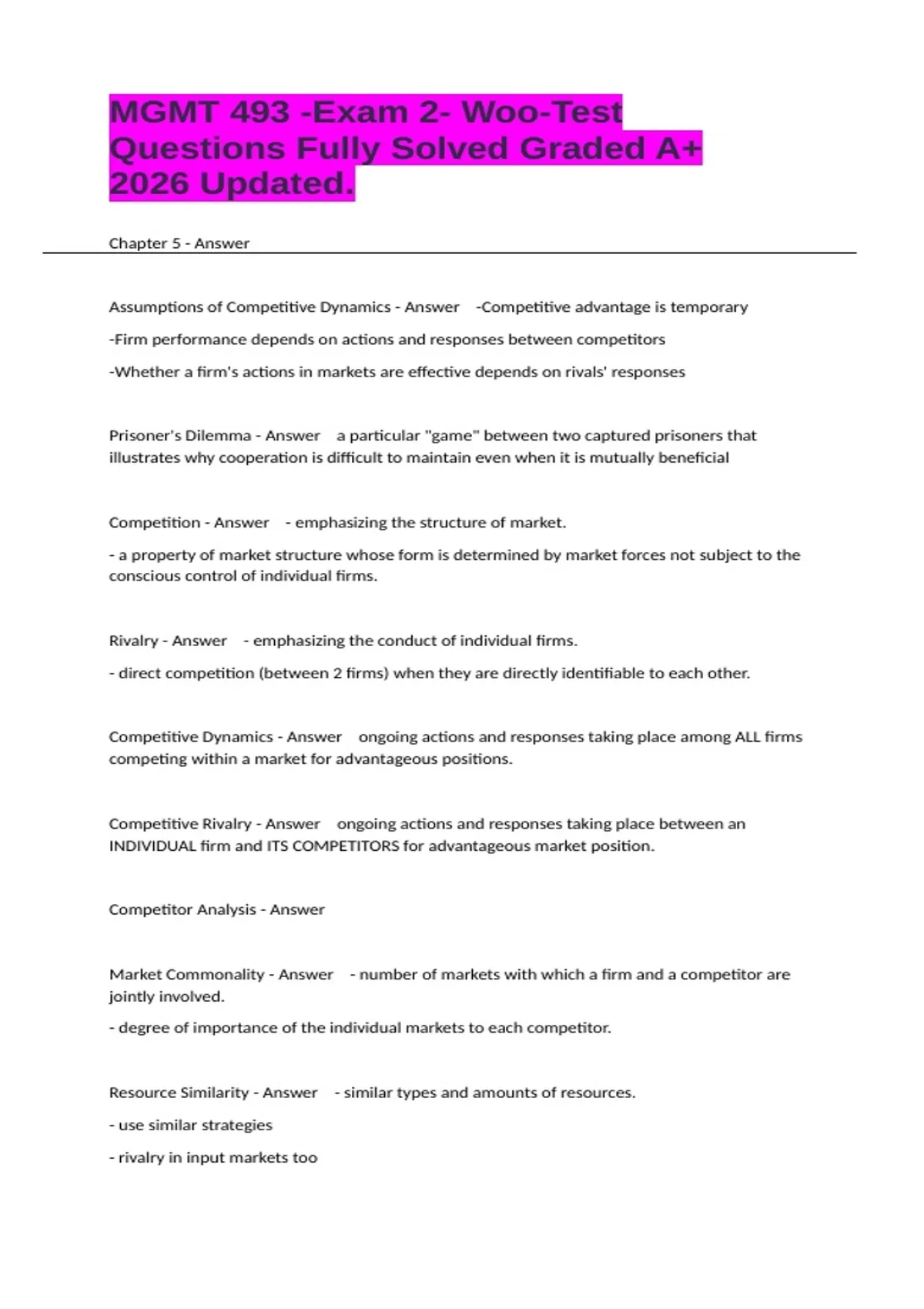 MGMT 493 -Exam 2- Woo-Test Questions Fully Solved Graded A+ 2026 Updated.

Chapter 5 - Answer

Assumptions of Competitive Dynamics - Answer -Competitive advantage is temporary

-Firm performance depends on actions and responses between competitors

-Whether a firm's actions in markets are effective depends on rivals' responses

Prisoner's Dilemma - Answer a particular "game" between two captured prisoners that illustrates why cooperation is difficult to maintain even when it is mutually beneficial

Competition - Answer - emphasizing the structure of market.

- a property of market structure whose form is determined by market forces not subject to the conscious control of individual firms.

Rivalry - Answer - emphasizing the conduct of individual firms.

- direct competition (between 2 firms) when they are directly identifiable to each other.

Competitive Dynamics - Answer ongoing actions and responses taking place among ALL firms competing within a market for advantageous positions.

Competitive Rivalry - Answer ongoing actions and responses taking place between an INDIVIDUAL firm and ITS COMPETITORS for advantageous market position.

Competitor Analysis - Answer

Market Commonality - Answer - number of markets with which a firm and a competitor are jointly involved.

- degree of importance of the individual markets to each competitor.

Resource Similarity - Answer - similar types and amounts of resources.

- use similar strategies

- rivalry in input markets too